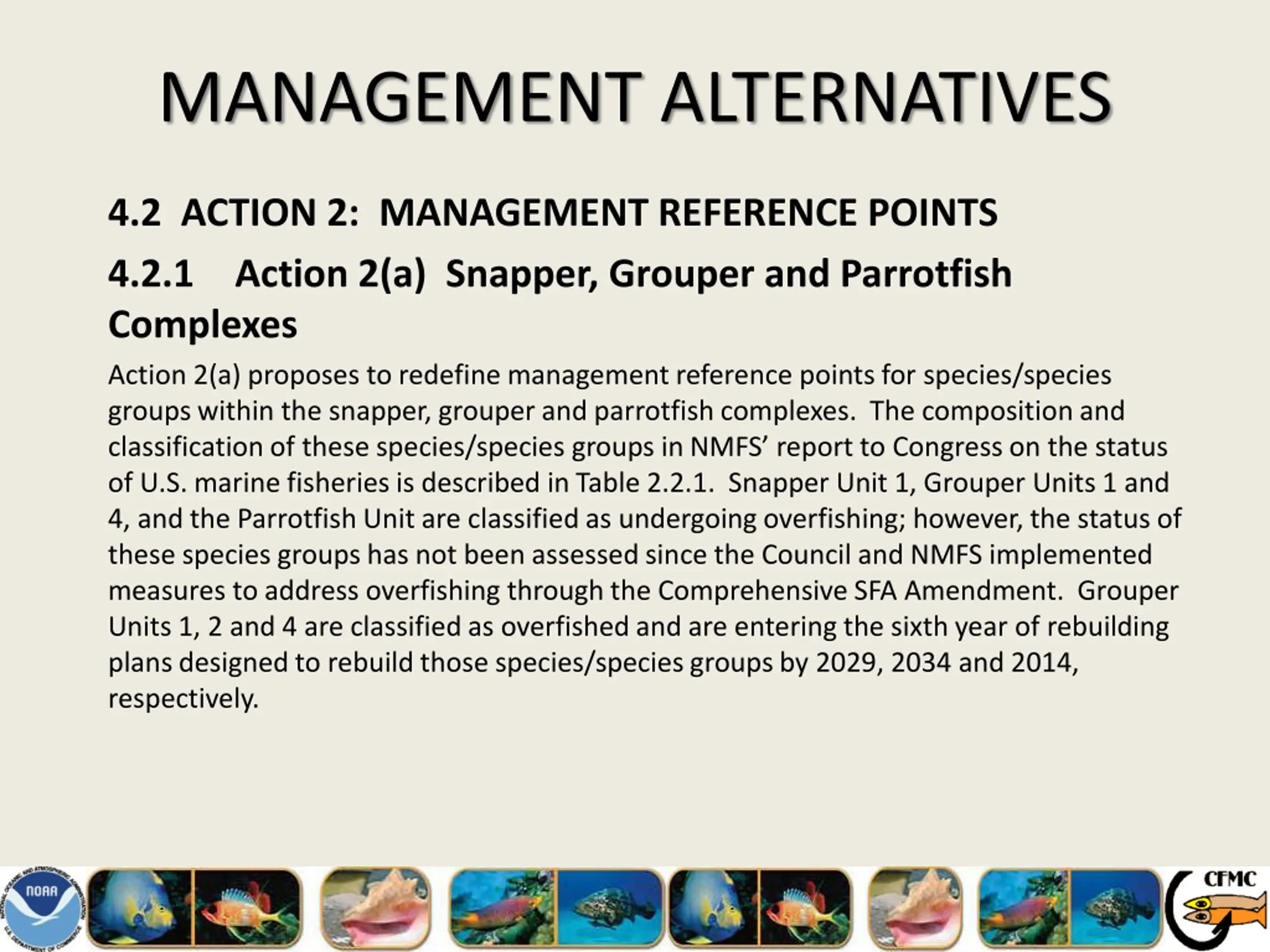 MANAGEMENT ALTERNATIVES

4.2 ACTION 2: MANAGEMENT REFERENCE POINTS

4.2.1 Action 2(a) Snapper, Grouper and Parrotfish Complexes

Action 2(a) proposes to redefine management reference points for species/species groups within the snapper, grouper and parrotfish complexes. The composition and classification of these species/species groups in NMFS' report to Congress on the status of U.S. marine fisheries is described in Table 2.2.1. Snapper Unit 1, Grouper Units 1 and 4, and the Parrotfish Unit are classified as undergoing overfishing; however, the status of these species groups has not been assessed since the Council and NMFS implemented measures to address overfishing through the Comprehensive SFA Amendment. Grouper Units 1, 2 and 4 are classified as overfished and are entering the sixth year of rebuilding plans designed to rebuild those species/species groups by 2029, 2034 and 2014, respectively.

NATIONAL OCEANIC AND ATMOSPHERIC ADMINISTRATION
NOAA
U.S. DEPARTMENT OF COMMERCE

CFMC